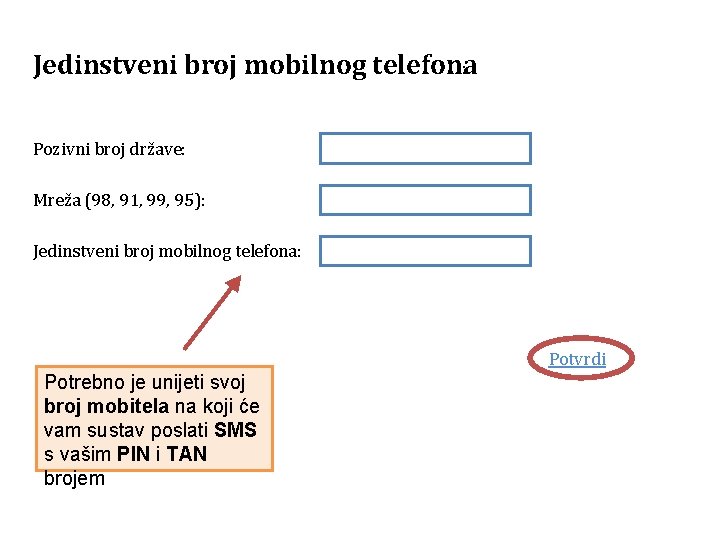 Jedinstveni broj mobilnog telefona

Pozivni broj države:

Mreža (98, 91, 99, 95):

Jedinstveni broj mobilnog telefona:

Potvrdi

Potrebno je unijeti svoj broj mobitela na koji će vam sustav poslati SMS s vašim PIN i TAN brojem